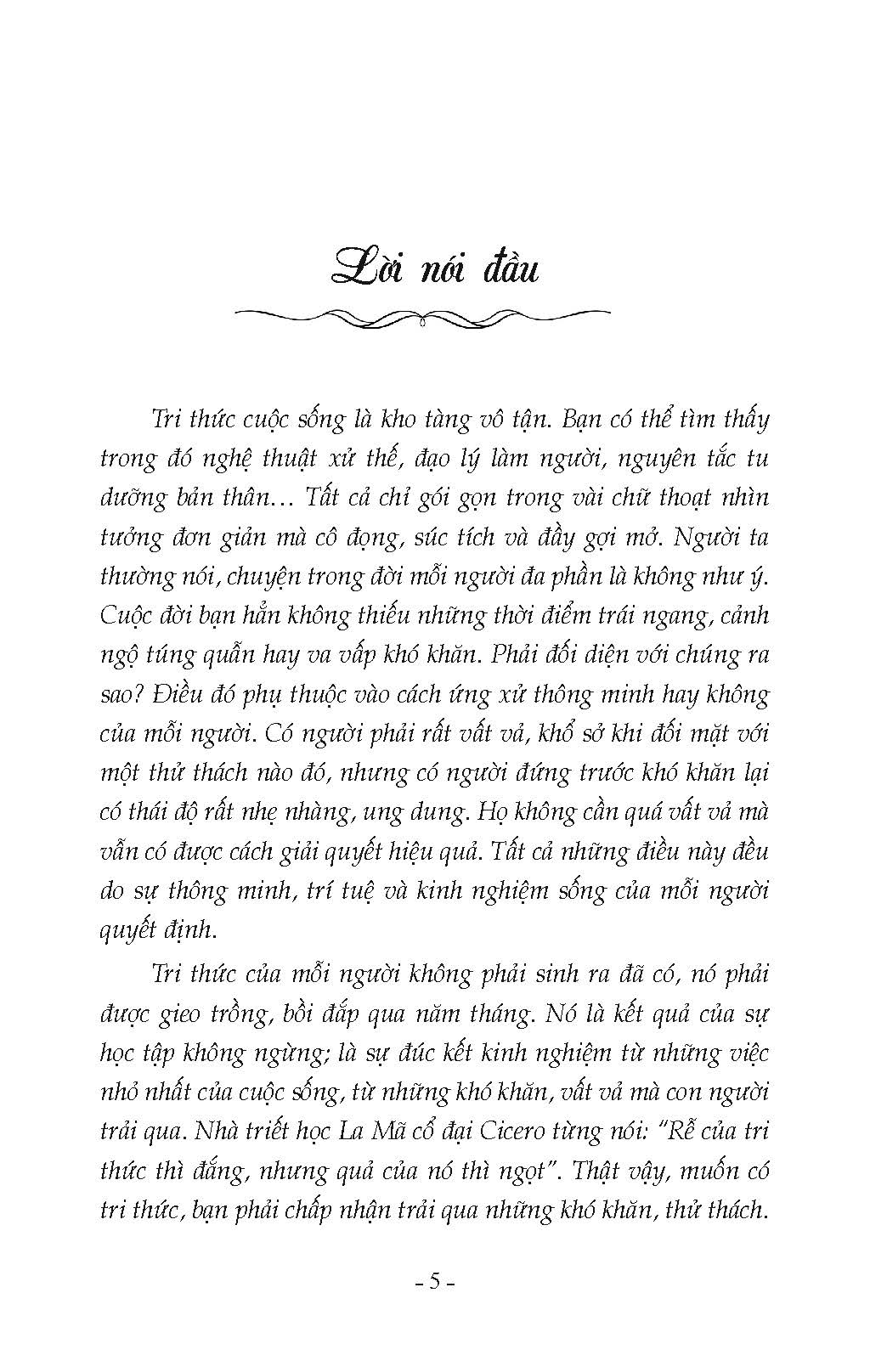 Lời nói đầu

Tri thức cuộc sống là kho tàng vô tận. Bạn có thể tìm thấy trong đó nghệ thuật xử thế, đạo lý làm người, nguyên tắc tu dưỡng bản thân… Tất cả chỉ gói gọn trong vài chữ thoạt nhìn tưởng đơn giản mà cô đọng, súc tích và đầy gợi mở. Người ta thường nói, chuyện trong đời mỗi người đa phần là không như ý. Cuộc đời bạn hẳn không thiếu những thời điểm trái ngang, cảnh ngộ túng quẫn hay va vấp khó khăn. Phải đối diện với chúng ra sao? Điều đó phụ thuộc vào cách ứng xử thông minh hay không của mỗi người. Có người phải rất vất vả, khổ sở khi đối mặt với một thử thách nào đó, nhưng có người đứng trước khó khăn lại có thái độ rất nhẹ nhàng, ung dung. Họ không cần quá vất vả mà vẫn có được cách giải quyết hiệu quả. Tất cả những điều này đều do sự thông minh, trí tuệ và kinh nghiệm sống của mỗi người quyết định.

Tri thức của mỗi người không phải sinh ra đã có, nó phải được gieo trồng, bồi đắp qua năm tháng. Nó là kết quả của sự học tập không ngừng; là sự đúc kết kinh nghiệm từ những việc nhỏ nhất của cuộc sống, từ những khó khăn, vất vả mà con người trải qua. Nhà triết học La Mã cổ đại Cicero từng nói: "Rễ của tri thức thì đắng, nhưng quả của nó thì ngọt". Thật vậy, muốn có tri thức, bạn phải chấp nhận trải qua những khó khăn, thử thách.

- 5 -